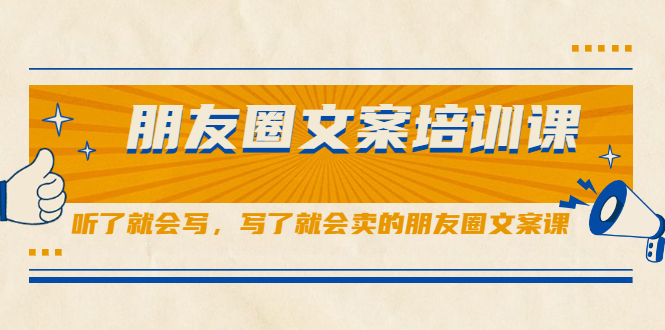 朋友圈文案培训课

听了就会写，写了就会卖的朋友圈文案课